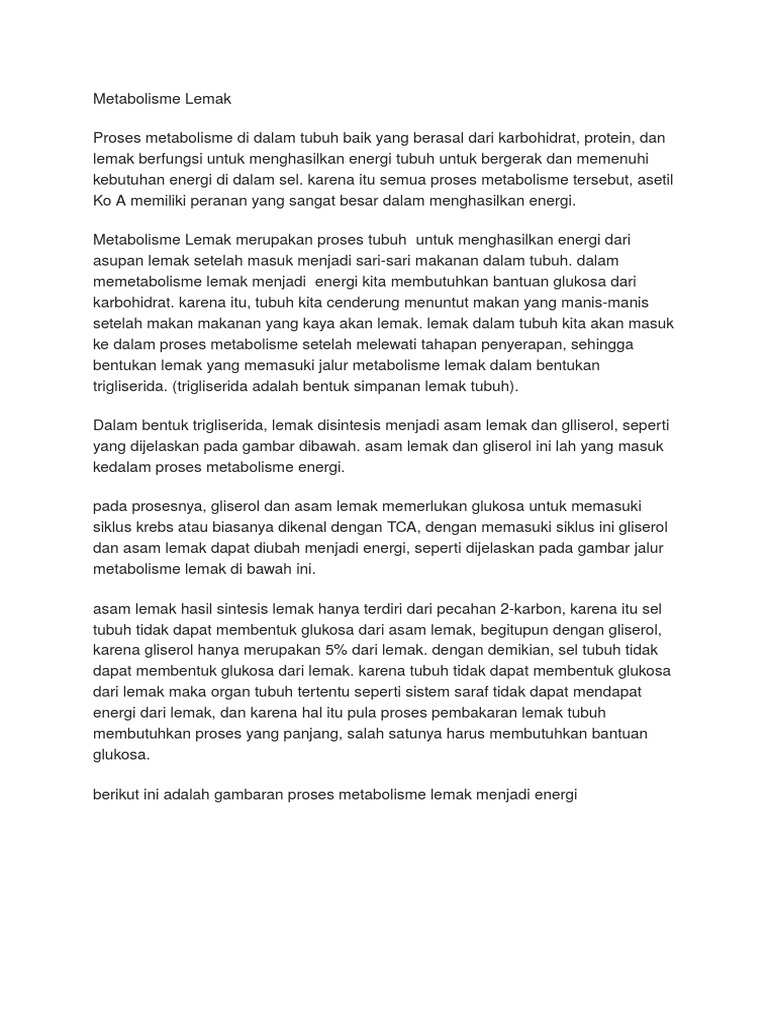 Metabolisme Lemak

Proses metabolisme di dalam tubuh baik yang berasal dari karbohidrat, protein, dan lemak berfungsi untuk menghasilkan energi tubuh untuk bergerak dan memenuhi kebutuhan energi di dalam sel. karena itu semua proses metabolisme tersebut, asetil Ko A memiliki peranan yang sangat besar dalam menghasilkan energi.

Metabolisme Lemak merupakan proses tubuh untuk menghasilkan energi dari asupan lemak setelah masuk menjadi sari-sari makanan dalam tubuh. dalam memetabolisme lemak menjadi energi kita membutuhkan bantuan glukosa dari karbohidrat. karena itu, tubuh kita cenderung menuntut makan yang manis-manis setelah makan makanan yang kaya akan lemak. lemak dalam tubuh kita akan masuk ke dalam proses metabolisme setelah melewati tahapan penyerapan, sehingga bentukan lemak yang memasuki jalur metabolisme lemak dalam bentukan trigliserida. (trigliserida adalah bentuk simpanan lemak tubuh).

Dalam bentuk trigliserida, lemak disintesis menjadi asam lemak dan glliserol, seperti yang dijelaskan pada gambar dibawah. asam lemak dan gliserol ini lah yang masuk kedalam proses metabolisme energi.

pada prosesnya, gliserol dan asam lemak memerlukan glukosa untuk memasuki siklus krebs atau biasanya dikenal dengan TCA, dengan memasuki siklus ini gliserol dan asam lemak dapat diubah menjadi energi, seperti dijelaskan pada gambar jalur metabolisme lemak di bawah ini.

asam lemak hasil sintesis lemak hanya terdiri dari pecahan 2-karbon, karena itu sel tubuh tidak dapat membentuk glukosa dari asam lemak, begitupun dengan gliserol, karena gliserol hanya merupakan 5% dari lemak. dengan demikian, sel tubuh tidak dapat membentuk glukosa dari lemak. karena tubuh tidak dapat membentuk glukosa dari lemak maka organ tubuh tertentu seperti sistem saraf tidak dapat mendapat energi dari lemak, dan karena hal itu pula proses pembakaran lemak tubuh membutuhkan proses yang panjang, salah satunya harus membutuhkan bantuan glukosa.

berikut ini adalah gambaran proses metabolisme lemak menjadi energi